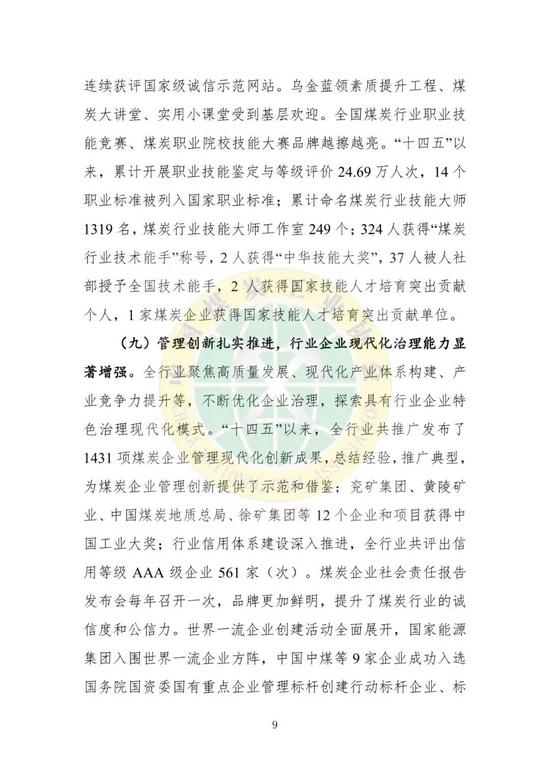 连续获评国家级诚信示范网站。乌金蓝领素质提升工程、煤炭大讲堂、实用小课堂受到基层欢迎。全国煤炭行业职业技能竞赛、煤炭职业院校技能大赛品牌越擦越亮。“十四五”以来，累计开展职业技能鉴定与等级评价 24.69 万人次，14 个职业标准被列入国家职业标准；累计命名煤炭行业技能大师 1319 名，煤炭行业技能大师工作室 249 个；324 人获得“煤炭行业技术能手”称号，2 人获得“中华技能大奖”，37 人被人社部授予全国技术能手，2 人获得国家技能人才培育突出贡献个人，1 家煤炭企业获得国家技能人才培育突出贡献单位。

（九）管理创新扎实推进，行业企业现代化治理能力显著增强。全行业聚焦高质量发展、现代化产业体系构建、产业竞争力提升等，不断优化企业治理，探索具有行业企业特色治理现代化模式。“十四五”以来，全行业共推广发布了 1431 项煤炭企业管理现代化创新成果，总结经验，推广典型，为煤炭企业管理创新提供了示范和借鉴；兖矿集团、黄陵矿业、中国煤炭地质总局、徐矿集团等 12 个企业和项目获得中国工业大奖；行业信用体系建设深入推进，全行业共评出信用等级 AAA 级企业 561 家（次）。煤炭企业社会责任报告发布会每年召开一次，品牌更加鲜明，提升了煤炭行业的诚信度和公信力。世界一流企业创建活动全面展开，国家能源集团入围世界一流企业方阵，中国中煤等 9 家企业成功入选国务院国资委国有重点企业管理标杆创建行动标杆企业、标

9